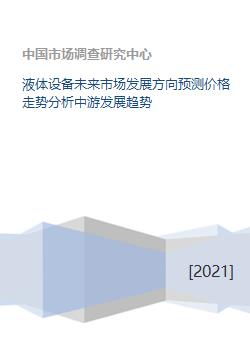 中国市场调查研究中心

液体设备未来市场发展方向预测价格走势分析中游发展趋势

[2021]